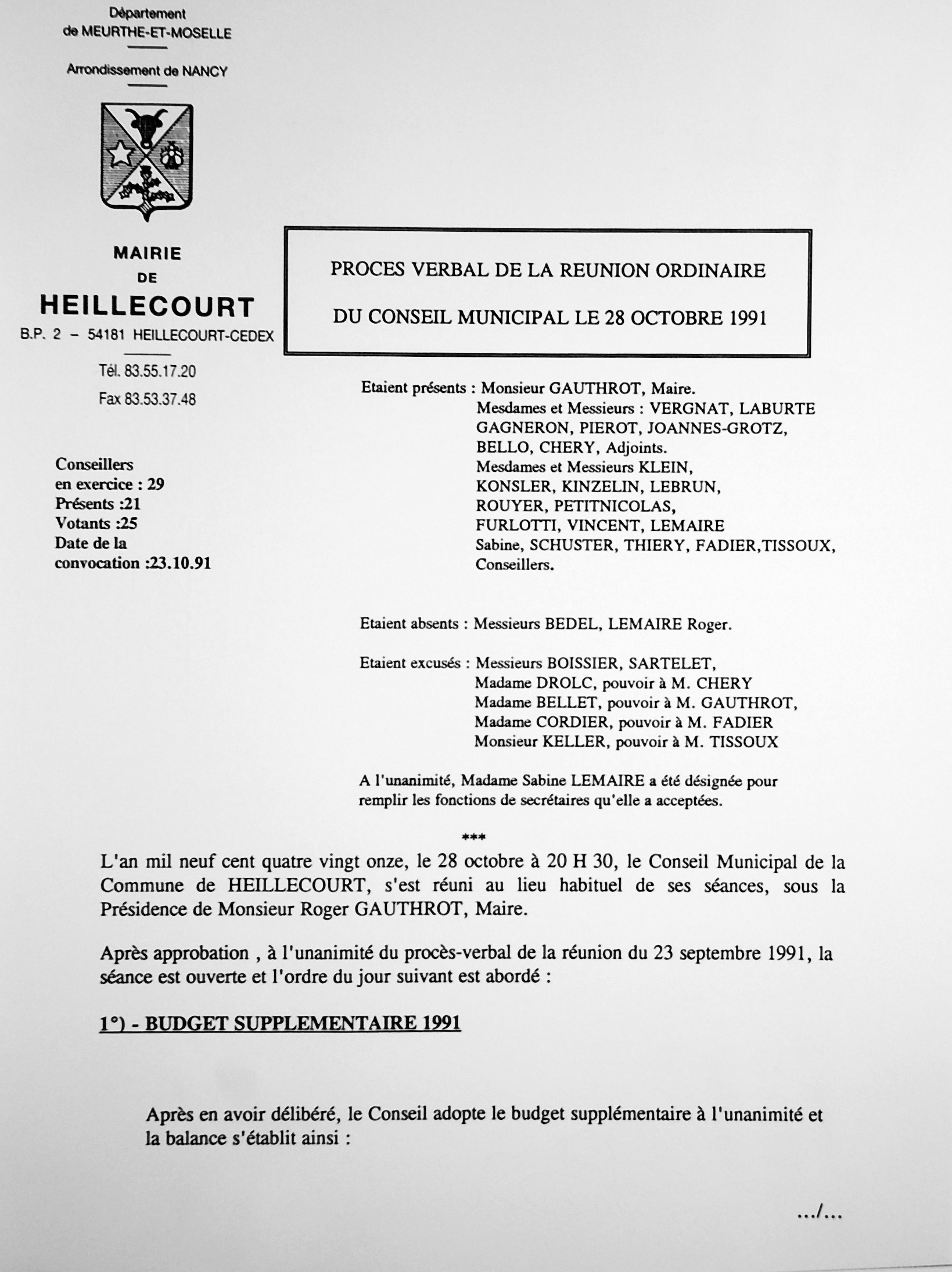 Département
de MEURTHE-ET-MOSELLE

Arrondissement de NANCY

MAIRIE
DE
HEILLECOURT
B.P. 2 – 54181 HEILLECOURT-CEDEX

Tél. 83.55.17.20
Fax 83.53.37.48

Conseillers
en exercice : 29
Présents :21
Votants :25
Date de la
convocation :23.10.91

PROCES VERBAL DE LA REUNION ORDINAIRE
DU CONSEIL MUNICIPAL LE 28 OCTOBRE 1991

Etaient présents : Monsieur GAUTHROT, Maire.
Mesdames et Messieurs : VERGNAT, LABURTE GAGNERON, PIEROT, JOANNES-GROTZ, BELLO, CHERY, Adjoints.
Mesdames et Messieurs KLEIN, KONSLER, KINZELIN, LEBRUN, ROUYER, PETITNICOLAS, FURLOTTI, VINCENT, LEMAIRE Sabine, SCHUSTER, THIERY, FADIER,TISSOUX, Conseillers.

Etaient absents : Messieurs BEDEL, LEMAIRE Roger.

Etaient excusés : Messieurs BOISSIER, SARTELET,
Madame DROLC, pouvoir à M. CHERY
Madame BELLET, pouvoir à M. GAUTHROT,
Madame CORDIER, pouvoir à M. FADIER
Monsieur KELLER, pouvoir à M. TISSOUX

A l'unanimité, Madame Sabine LEMAIRE a été désignée pour remplir les fonctions de secrétaires qu'elle a acceptées.

***

L'an mil neuf cent quatre vingt onze, le 28 octobre à 20 H 30, le Conseil Municipal de la Commune de HEILLECOURT, s'est réuni au lieu habituel de ses séances, sous la Présidence de Monsieur Roger GAUTHROT, Maire.

Après approbation , à l'unanimité du procès-verbal de la réunion du 23 septembre 1991, la séance est ouverte et l'ordre du jour suivant est abordé :

1°) - BUDGET SUPPLEMENTAIRE 1991

Après en avoir délibéré, le Conseil adopte le budget supplémentaire à l'unanimité et la balance s'établit ainsi :

.../...